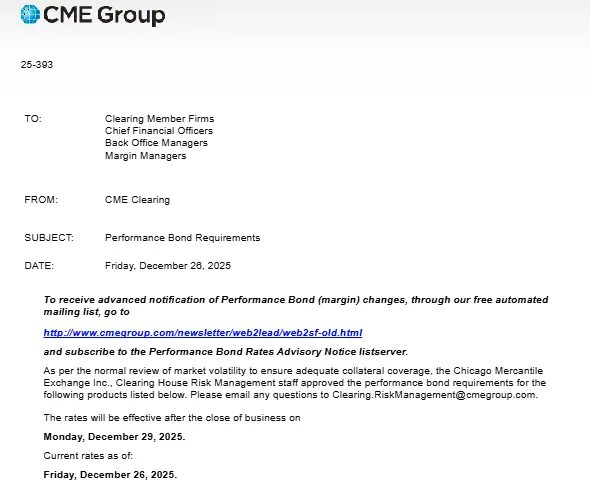 CME Group

25-393

TO: Clearing Member Firms
Chief Financial Officers
Back Office Managers
Margin Managers

FROM: CME Clearing

SUBJECT: Performance Bond Requirements

DATE: Friday, December 26, 2025

To receive advanced notification of Performance Bond (margin) changes, through our free automated mailing list, go to

http://www.cmegroup.com/newsletter/web2lead/web2sf-old.html

and subscribe to the Performance Bond Rates Advisory Notice listserver.

As per the normal review of market volatility to ensure adequate collateral coverage, the Chicago Mercantile Exchange Inc., Clearing House Risk Management staff approved the performance bond requirements for the following products listed below. Please email any questions to Clearing.RiskManagement@cmegroup.com.

The rates will be effective after the close of business on

Monday, December 29, 2025.

Current rates as of:

Friday, December 26, 2025.